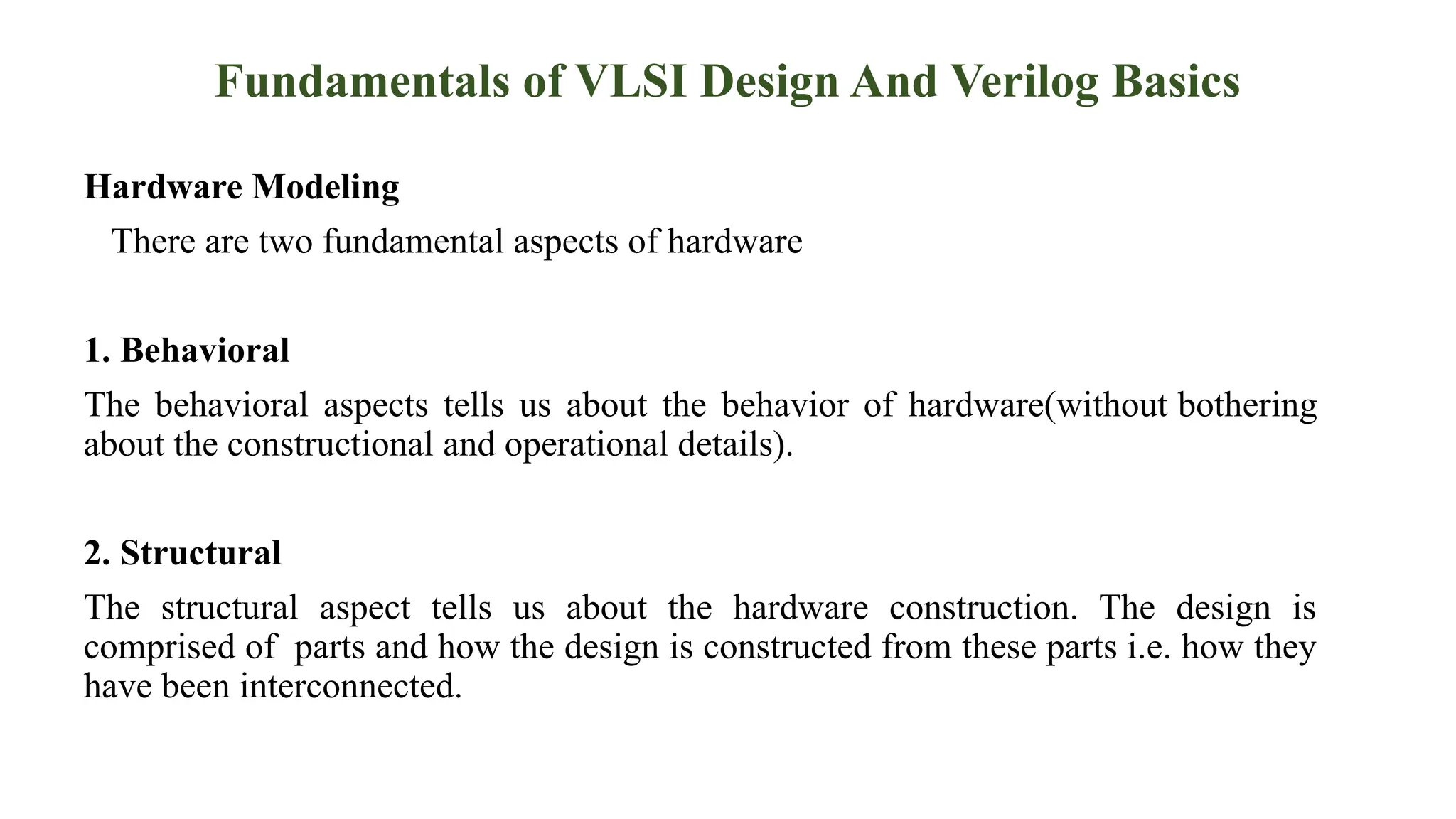 Fundamentals of VLSI Design And Verilog Basics

Hardware Modeling

There are two fundamental aspects of hardware

1. Behavioral

The behavioral aspects tells us about the behavior of hardware(without bothering about the constructional and operational details).

2. Structural

The structural aspect tells us about the hardware construction. The design is comprised of parts and how the design is constructed from these parts i.e. how they have been interconnected.